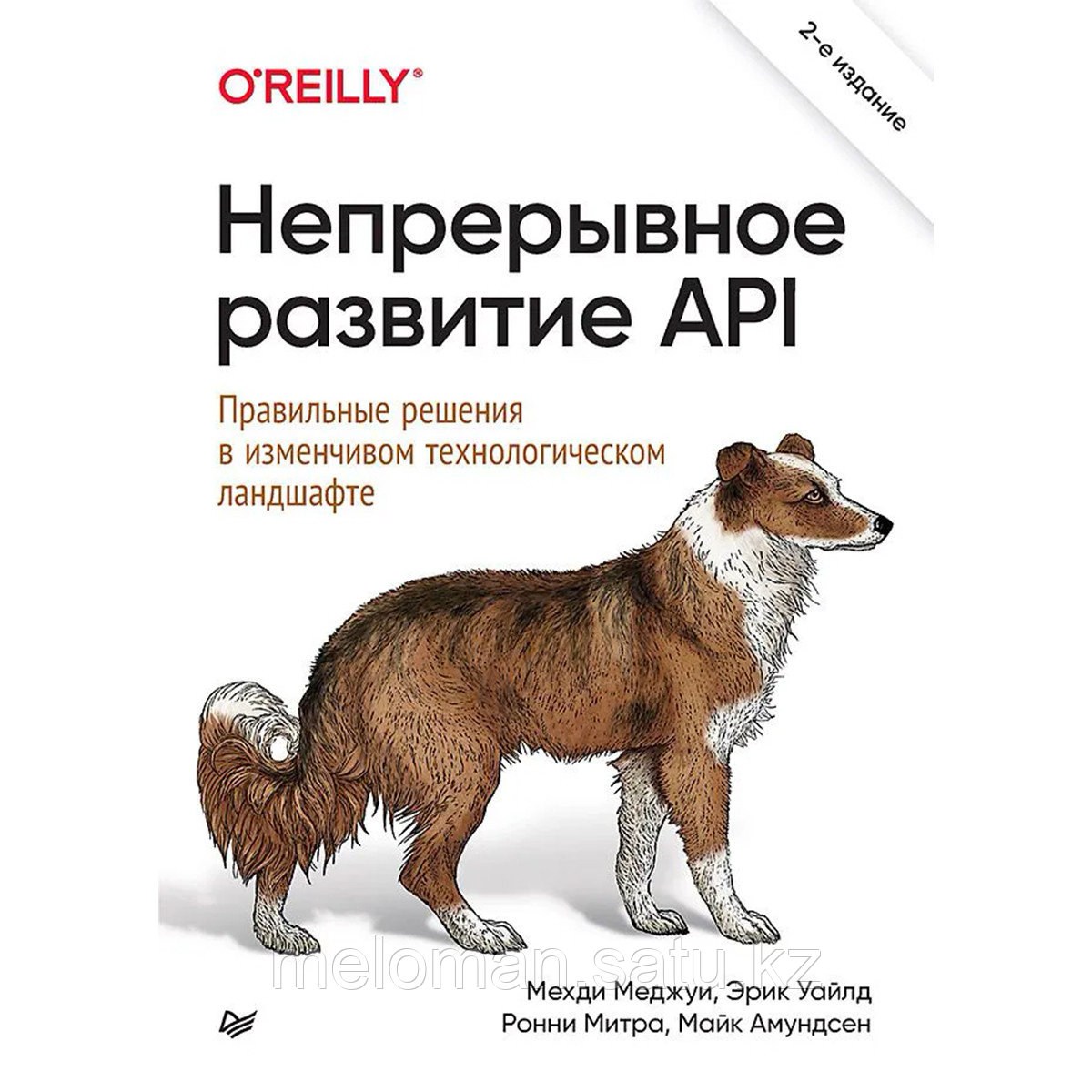 O'REILLY®

2-е издание

Непрерывное развитие API

Правильные решения в изменчивом технологическом ландшафте

meloman.satu.kz

Мехди Меджуи, Эрик Уайлд
Ронни Митра, Майк Амундсен